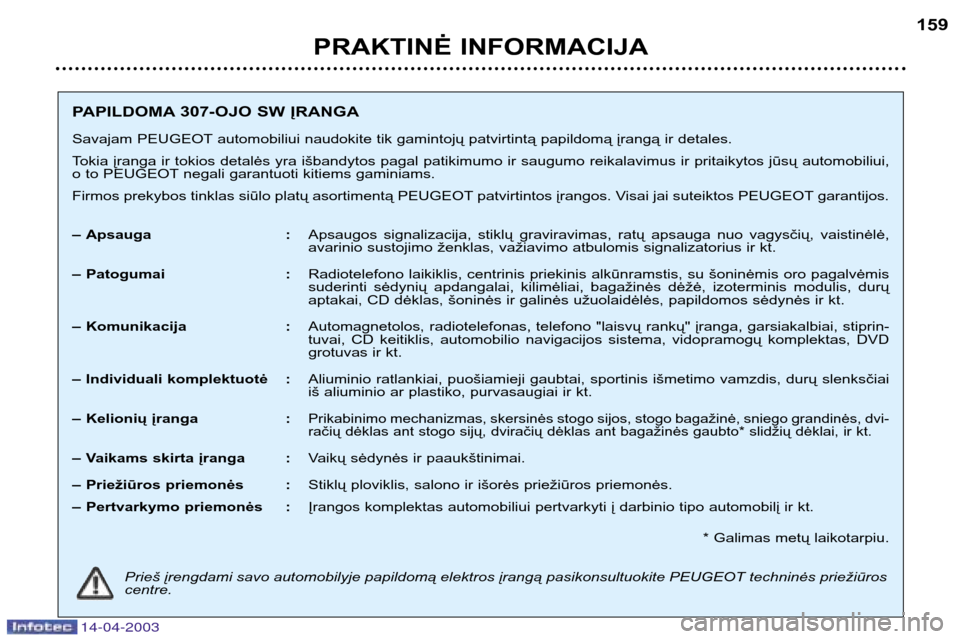 159

PRAKTINĖ INFORMACIJA

PAPILDOMA 307-OJO SW ĮRANGA

Savajam PEUGEOT automobiliui naudokite tik gamintojų patvirtintą papildomą įrangą ir detales.

Tokia įranga ir tokios detalės yra išbandytos pagal patikimumo ir saugumo reikalavimus ir pritaikytos jūsų automobiliui, o to PEUGEOT negali garantuoti kitiems gaminiams.

Firmos prekybos tinklas siūlo platų asortimentą PEUGEOT patvirtintos įrangos. Visai jai suteiktos PEUGEOT garantijos.

– Apsauga : Apsaugos signalizacija, stiklų graviravimas, ratų apsauga nuo vagysčių, vaistinėlė, avarinio sustojimo ženklas, važiavimo atbulomis signalizatorius ir kt.

– Patogumai : Radiotelefono laikiklis, centrinis priekinis alkūnramstis, su šoninėmis oro pagalvėmis suderinti sėdynių apdangalai, kilimėliai, bagažinės dėžė, izoterminis modulis, durų aptakai, CD dėklas, šoninės ir galinės užuolaidėlės, papildomos sėdynės ir kt.

– Komunikacija : Automagnetolos, radiotelefonas, telefono "laisvų rankų" įranga, garsiakalbiai, stiprintuvai, CD keitiklis, automobilio navigacijos sistema, vidopramogų komplektas, DVD grotuvas ir kt.

– Individuali komplektuotė : Aliuminio ratlankiai, puošiamieji gaubtai, sportinis išmetimo vamzdis, durų slenksčiai iš aliuminio ar plastiko, purvasaugiai ir kt.

– Kelionių įranga : Prikabinimo mechanizmas, skersinės stogo sijos, stogo bagažinė, sniego grandinės, dviračių dėklas ant stogo sijų, dviračių dėklas ant bagažinės gaubto* slidžių dėklai, ir kt.

– Vaikams skirta įranga : Vaikų sėdynės ir paaukštinimai.

– Priežiūros priemonės : Stiklų ploviklis, salono ir išorės priežiūros priemonės.

– Pertvarkymo priemonės : Įrangos komplektas automobiliui pertvarkyti į darbinio tipo automobilį ir kt.

* Galimas metų laikotarpiu.

Prieš įrengdami savo automobilyje papildomą elektros įrangą pasikonsultuokite PEUGEOT techninės priežiūros centre.

Infotec 14-04-2003

carmanualsonline.info